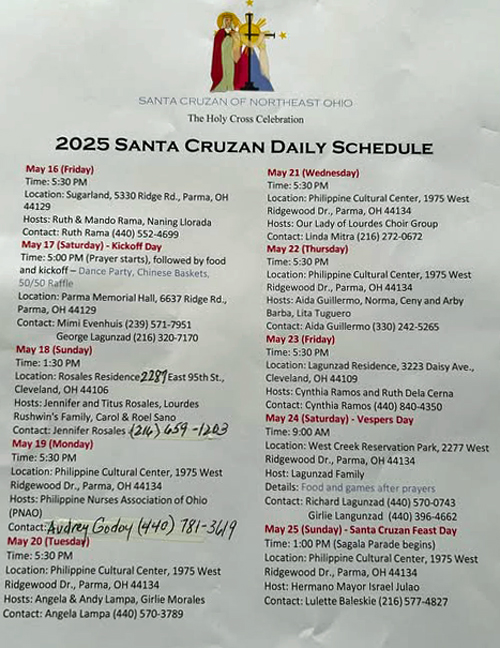 SANTA CRUZAN OF NORTHEAST OHIO
The Holy Cross Celebration

2025 SANTA CRUZAN DAILY SCHEDULE

May 16 (Friday)
Time: 5:30 PM
Location: Sugarland, 5330 Ridge Rd., Parma, OH 44129
Hosts: Ruth & Mando Rama, Naning Llorada
Contact: Ruth Rama (440) 552-4699

May 17 (Saturday) - Kickoff Day
Time: 5:00 PM (Prayer starts), followed by food and kickoff – Dance Party, Chinese Baskets, 50/50 Raffle
Location: Parma Memorial Hall, 6637 Ridge Rd., Parma, OH 44129
Contact: Mimi Evenhuis (239) 571-7951
George Lagunzad (216) 320-7170

May 18 (Sunday)
Time: 1:30 PM
Location: Rosales Residence 2287 East 95th St., Cleveland, OH 44106
Hosts: Jennifer and Titus Rosales, Lourdes Rushwin's Family, Carol & Roel Sano
Contact: Jennifer Rosales (216) 659-1203

May 19 (Monday)
Time: 5:30 PM
Location: Philippine Cultural Center, 1975 West Ridgewood Dr., Parma, OH 44134
Hosts: Philippine Nurses Association of Ohio (PNAO)
Contact: Audrey Godoy (440) 781-3619

May 20 (Tuesday)
Time: 5:30 PM
Location: Philippine Cultural Center, 1975 West Ridgewood Dr., Parma, OH 44134
Hosts: Angela & Andy Lampa, Girlie Morales
Contact: Angela Lampa (440) 570-3789

May 21 (Wednesday)
Time: 5:30 PM
Location: Philippine Cultural Center, 1975 West Ridgewood Dr., Parma, OH 44134
Hosts: Our Lady of Lourdes Choir Group
Contact: Linda Mitra (216) 272-0672

May 22 (Thursday)
Time: 5:30 PM
Location: Philippine Cultural Center, 1975 West Ridgewood Dr., Parma, OH 44134
Hosts: Aida Guillermo, Norma, Ceny and Arby Barba, Lita Tuguero
Contact: Aida Guillermo (330) 242-5265

May 23 (Friday)
Time: 5:30 PM
Location: Lagunzad Residence, 3223 Daisy Ave., Cleveland, OH 44109
Hosts: Cynthia Ramos and Ruth Dela Cerna
Contact: Cynthia Ramos (440) 840-4350

May 24 (Saturday) - Vespers Day
Time: 9:00 AM
Location: West Creek Reservation Park, 2277 West Ridgewood Dr., Parma, OH 44134
Host: Lagunzad Family
Details: Food and games after prayers
Contact: Richard Lagunzad (440) 570-0743
Girlie Langunzad (440) 396-4662

May 25 (Sunday) - Santa Cruzan Feast Day
Time: 1:00 PM (Sagala Parade begins)
Location: Philippine Cultural Center, 1975 West Ridgewood Dr., Parma, OH 44134
Host: Hermano Mayor Israel Julao
Contact: Lulette Baleskie (216) 577-4827